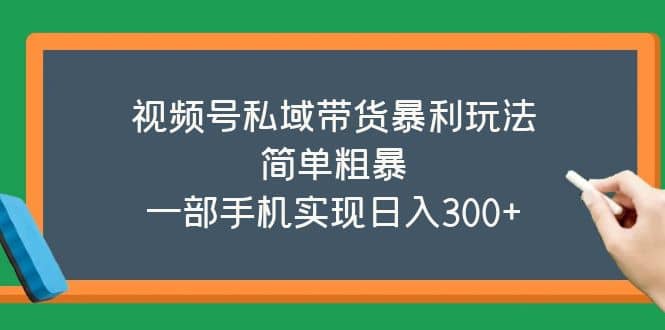 视频号私域带货暴利玩法
简单粗暴
一部手机实现日入300+